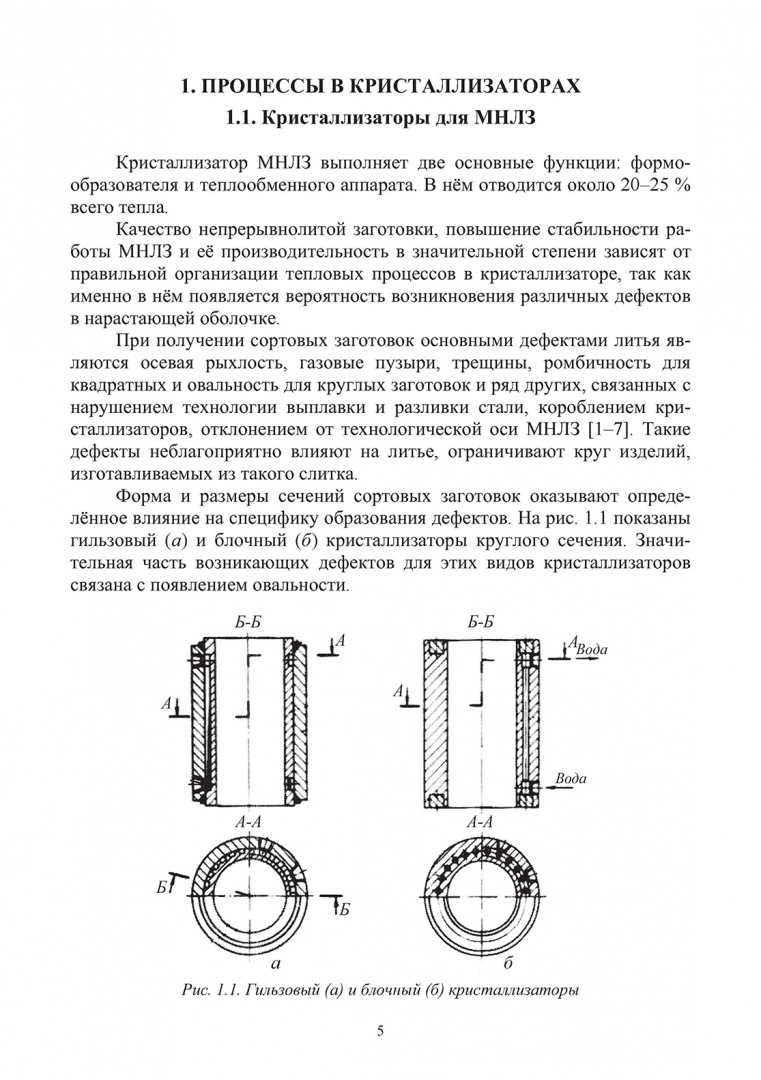 1. ПРОЦЕССЫ В КРИСТАЛЛИЗАТОРАХ
1.1. Кристаллизаторы для МНЛЗ

Кристаллизатор МНЛЗ выполняет две основные функции: формообразователя и теплообменного аппарата. В нём отводится около 20–25 % всего тепла.

Качество непрерывнолитой заготовки, повышение стабильности работы МНЛЗ и её производительность в значительной степени зависят от правильной организации тепловых процессов в кристаллизаторе, так как именно в нём появляется вероятность возникновения различных дефектов в нарастающей оболочке.

При получении сортовых заготовок основными дефектами литья являются осевая рыхлость, газовые пузыри, трещины, ромбичность для квадратных и овальность для круглых заготовок и ряд других, связанных с нарушением технологии выплавки и разливки стали, короблением кристаллизаторов, отклонением от технологической оси МНЛЗ [1–7]. Такие дефекты неблагоприятно влияют на литье, ограничивают круг изделий, изготавливаемых из такого слитка.

Форма и размеры сечений сортовых заготовок оказывают определённое влияние на специфику образования дефектов. На рис. 1.1 показаны гильзовый (а) и блочный (б) кристаллизаторы круглого сечения. Значительная часть возникающих дефектов для этих видов кристаллизаторов связана с появлением овальности.

Б-Б
А
А
А-А
Б
Б
а

Б-Б
А
Вода
А
Вода
А-А
б

Рис. 1.1. Гильзовый (а) и блочный (б) кристаллизаторы

5